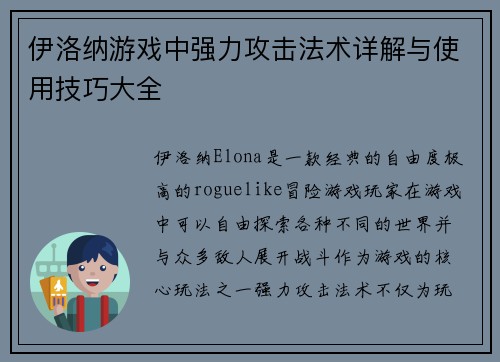 伊洛纳游戏中强力攻击法术详解与使用技巧大全

伊洛纳Elona是一款经典的自由度极高的roguelike冒险游戏玩家在游戏中可以自由探索各种不同的世界并与众多敌人展开战斗作为游戏的核心玩法之一强力攻击法术不仅为玩